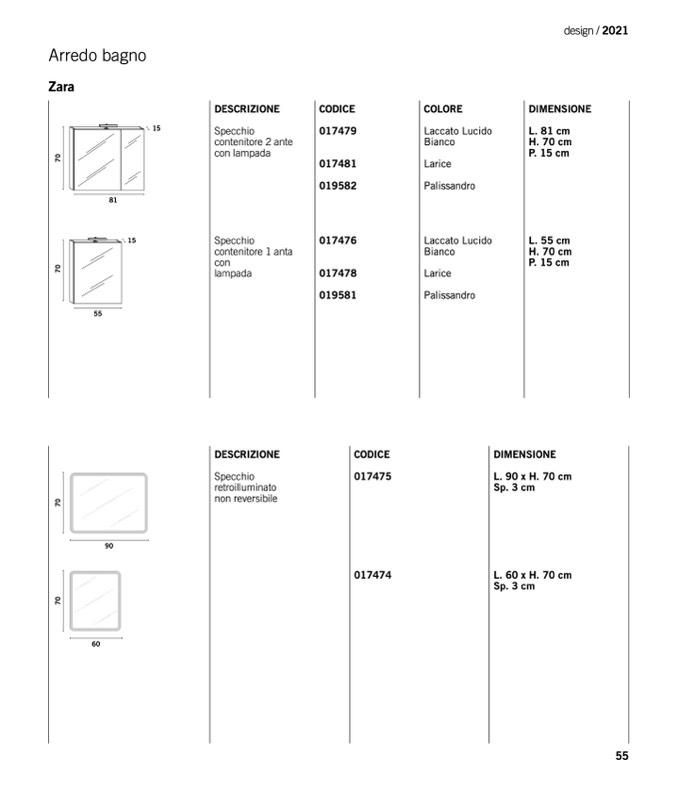 design / 2021

Arredo bagno

Zara

| | DESCRIZIONE | CODICE | COLORE | DIMENSIONE |
|---|---|---|---|---|
| 15 70 81 | Specchio contenitore 2 ante con lampada | 017479 | Laccato Lucido Bianco | L. 81 cm H. 70 cm P. 15 cm |
| | | 017481 | Larice | |
| | | 019582 | Palissandro | |
| 15 70 55 | Specchio contenitore 1 anta con lampada | 017476 | Laccato Lucido Bianco | L. 55 cm H. 70 cm P. 15 cm |
| | | 017478 | Larice | |
| | | 019581 | Palissandro | |

| | DESCRIZIONE | CODICE | DIMENSIONE |
|---|---|---|---|
| 70 90 | Specchio retroilluminato non reversibile | 017475 | L. 90 x H. 70 cm Sp. 3 cm |
| 70 60 | | 017474 | L. 60 x H. 70 cm Sp. 3 cm |

55